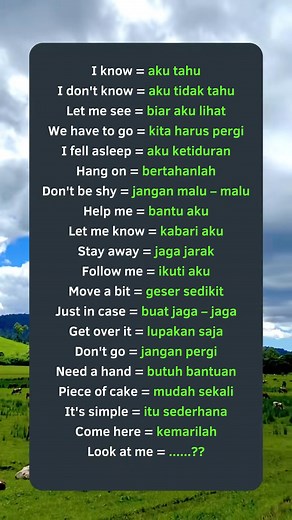 I know = aku tahu
I don't know = aku tidak tahu
Let me see = biar aku lihat
We have to go = kita harus pergi
I fell asleep = aku ketiduran
Hang on = bertahanlah
Don't be shy = jangan malu – malu
Help me = bantu aku
Let me know = kabari aku
Stay away = jaga jarak
Follow me = ikuti aku
Move a bit = geser sedikit
Just in case = buat jaga – jaga
Get over it = lupakan saja
Don't go = jangan pergi
Need a hand = butuh bantuan
Piece of cake = mudah sekali
It's simple = itu sederhana
Come here = kemarilah
Look at me = ......??